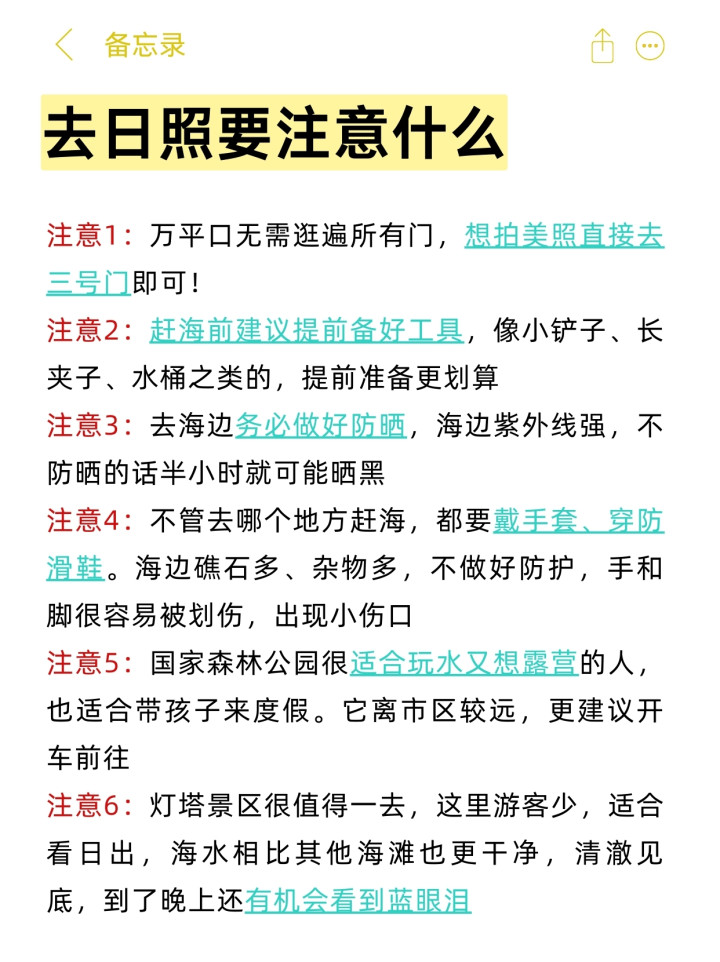 备忘录

去日照要注意什么

注意1：万平口无需逛遍所有门，想拍美照直接去三号门即可！

注意2：赶海前建议提前备好工具，像小铲子、长夹子、水桶之类的，提前准备更划算

注意3：去海边务必做好防晒，海边紫外线强，不防晒的话半小时就可能晒黑

注意4：不管去哪个地方赶海，都要戴手套、穿防滑鞋。海边礁石多、杂物多，不做好防护，手和脚很容易被划伤，出现小伤口

注意5：国家森林公园很适合玩水又想露营的人，也适合带孩子来度假。它离市区较远，更建议开车前往

注意6：灯塔景区很值得一去，这里游客少，适合看日出，海水相比其他海滩也更干净，清澈见底，到了晚上还有机会看到蓝眼泪